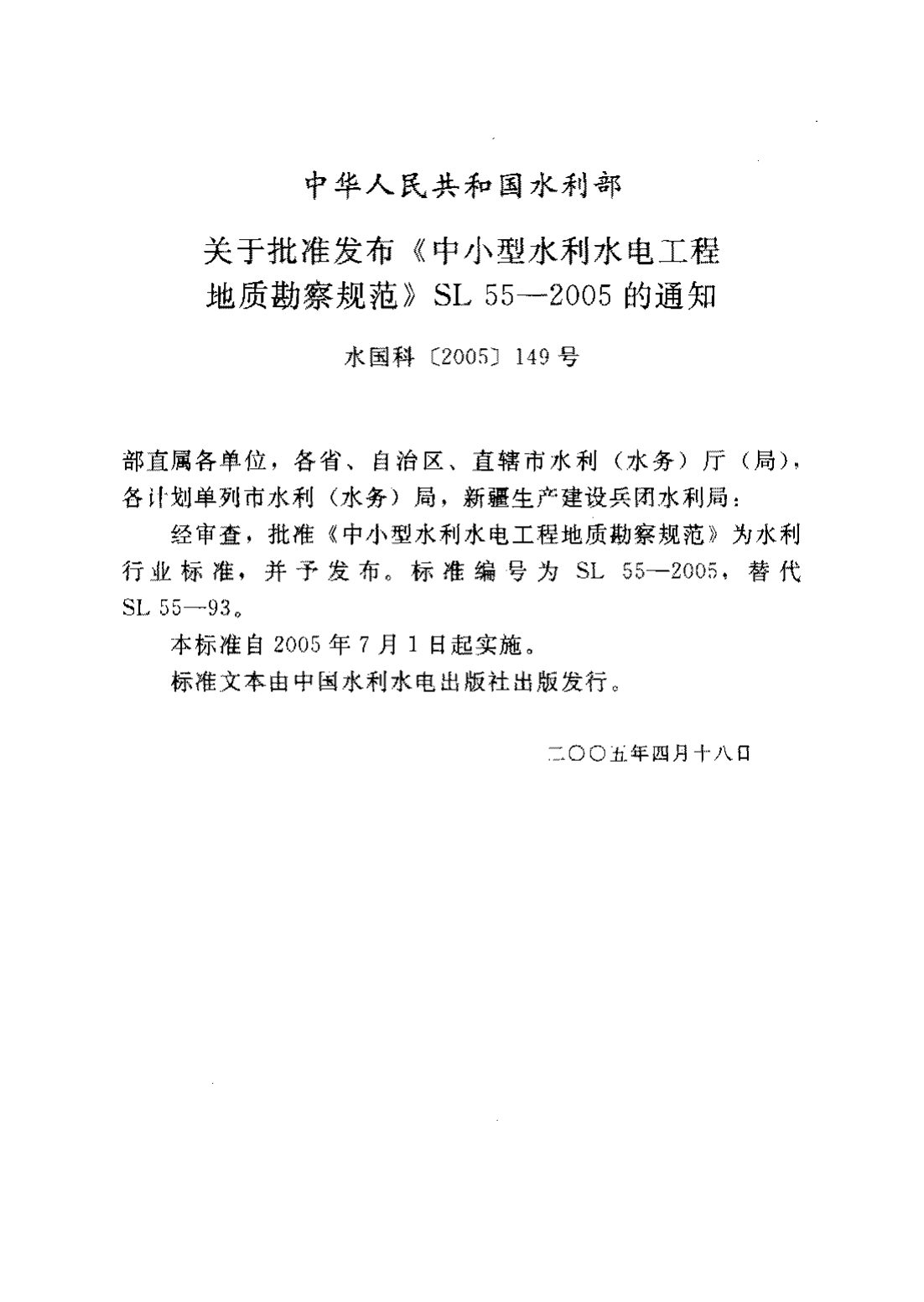 中华人民共和国水利部

关于批准发布《中小型水利水电工程地质勘察规范》SL 55—2005 的通知

水国科〔2005〕149 号

部直属各单位，各省、自治区、直辖市水利（水务）厅（局），各计划单列市水利（水务）局，新疆生产建设兵团水利局：

经审查，批准《中小型水利水电工程地质勘察规范》为水利行业标准，并予发布。标准编号为 SL 55—2005，替代 SL 55—93。

本标准自 2005 年 7 月 1 日起实施。

标准文本由中国水利水电出版社出版发行。

二〇〇五年四月十八日